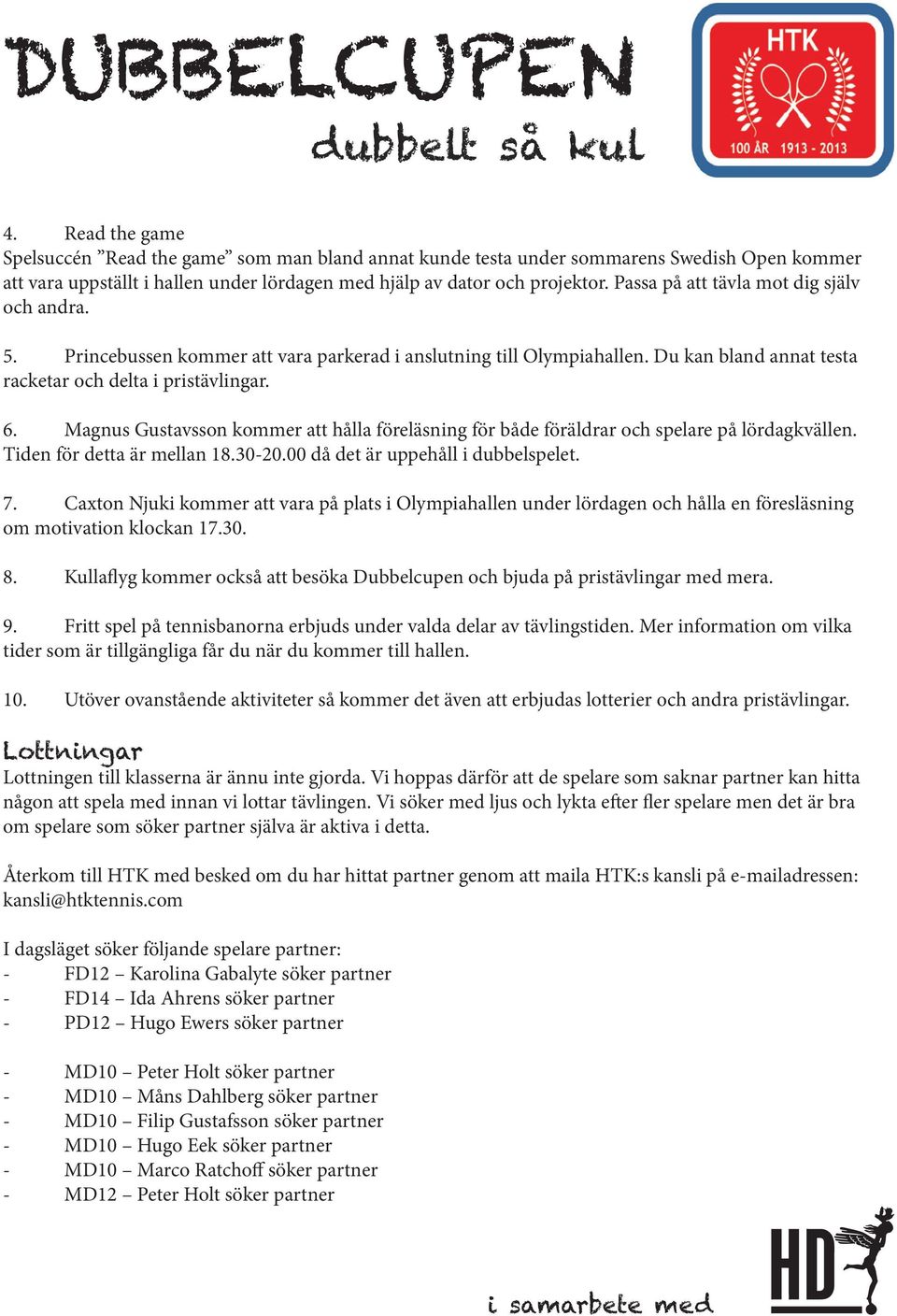 DUBBELCUPEN
dubbelt så kul

HTK
100 ÅR 1913 - 2013

4. Read the game
Spelsuccén ”Read the game” som man bland annat kunde testa under sommarens Swedish Open kommer att vara uppställt i hallen under lördagen med hjälp av dator och projektor. Passa på att tävla mot dig själv och andra.

5. Princebussen kommer att vara parkerad i anslutning till Olympiahallen. Du kan bland annat testa racketar och delta i pristävlingar.

6. Magnus Gustavsson kommer att hålla föreläsning för både föräldrar och spelare på lördagkvällen. Tiden för detta är mellan 18.30-20.00 då det är uppehåll i dubbelspelet.

7. Caxton Njuki kommer att vara på plats i Olympiahallen under lördagen och hålla en föresläsning om motivation klockan 17.30.

8. Kullaflyg kommer också att besöka Dubbelcupen och bjuda på pristävlingar med mera.

9. Fritt spel på tennisbanorna erbjuds under valda delar av tävlingstiden. Mer information om vilka tider som är tillgängliga får du när du kommer till hallen.

10. Utöver ovanstående aktiviteter så kommer det även att erbjudas lotterier och andra pristävlingar.

Lottningar
Lottningen till klasserna är ännu inte gjorda. Vi hoppas därför att de spelare som saknar partner kan hitta någon att spela med innan vi lottar tävlingen. Vi söker med ljus och lykta efter fler spelare men det är bra om spelare som söker partner själva är aktiva i detta.

Återkom till HTK med besked om du har hittat partner genom att maila HTK:s kansli på e-mailadressen: kansli@htktennis.com

I dagsläget söker följande spelare partner:
- FD12 – Karolina Gabalyte söker partner
- FD14 – Ida Ahrens söker partner
- PD12 – Hugo Ewers söker partner

- MD10 – Peter Holt söker partner
- MD10 – Måns Dahlberg söker partner
- MD10 – Filip Gustafsson söker partner
- MD10 – Hugo Eek söker partner
- MD10 – Marco Ratchoff söker partner
- MD12 – Peter Holt söker partner

i samarbete med
HD